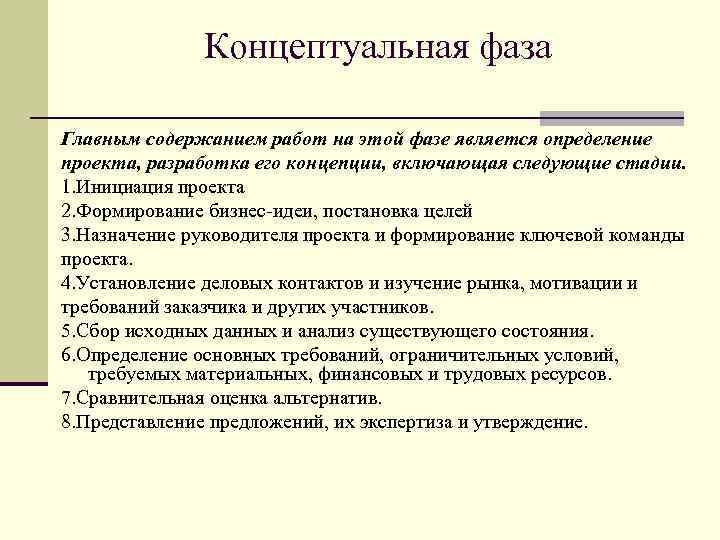 Концептуальная фаза

Главным содержанием работ на этой фазе является определение проекта, разработка его концепции, включающая следующие стадии.
1.Инициация проекта
2.Формирование бизнес-идеи, постановка целей
3.Назначение руководителя проекта и формирование ключевой команды проекта.
4.Установление деловых контактов и изучение рынка, мотивации и требований заказчика и других участников.
5.Сбор исходных данных и анализ существующего состояния.
6.Определение основных требований, ограничительных условий, требуемых материальных, финансовых и трудовых ресурсов.
7.Сравнительная оценка альтернатив.
8.Представление предложений, их экспертиза и утверждение.